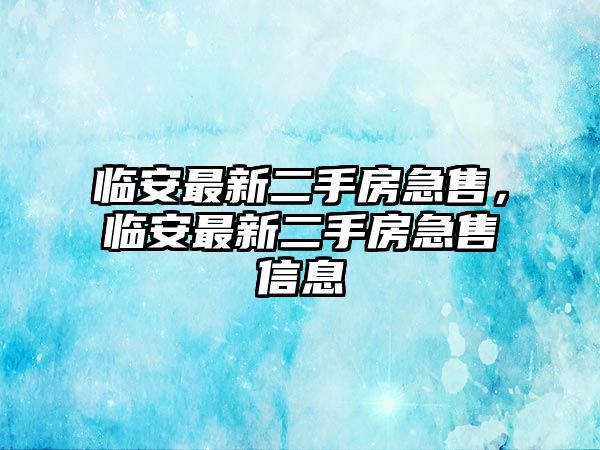 临安最新二手房急售，临安最新二手房急售信息